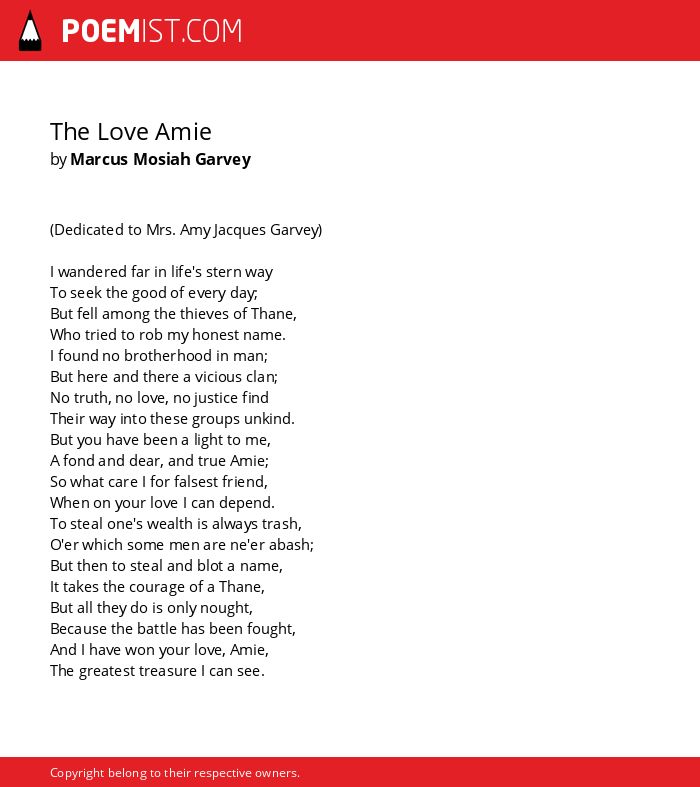 POEMIST.COM

The Love Amie
by Marcus Mosiah Garvey

(Dedicated to Mrs. Amy Jacques Garvey)

I wandered far in life's stern way
To seek the good of every day;
But fell among the thieves of Thane,
Who tried to rob my honest name.
I found no brotherhood in man;
But here and there a vicious clan;
No truth, no love, no justice find
Their way into these groups unkind.
But you have been a light to me,
A fond and dear, and true Amie;
So what care I for falsest friend,
When on your love I can depend.
To steal one's wealth is always trash,
O'er which some men are ne'er abash;
But then to steal and blot a name,
It takes the courage of a Thane,
But all they do is only nought,
Because the battle has been fought,
And I have won your love, Amie,
The greatest treasure I can see.

Copyright belong to their respective owners.